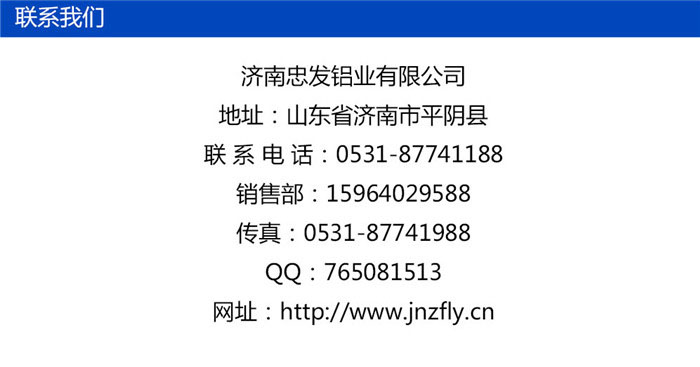 联系我们

济南忠发铝业有限公司
地址：山东省济南市平阴县
联 系 电 话：0531-87741188
销售部：15964029588
传真：0531-87741988
QQ：765081513
网址：http://www.jnzfly.cn